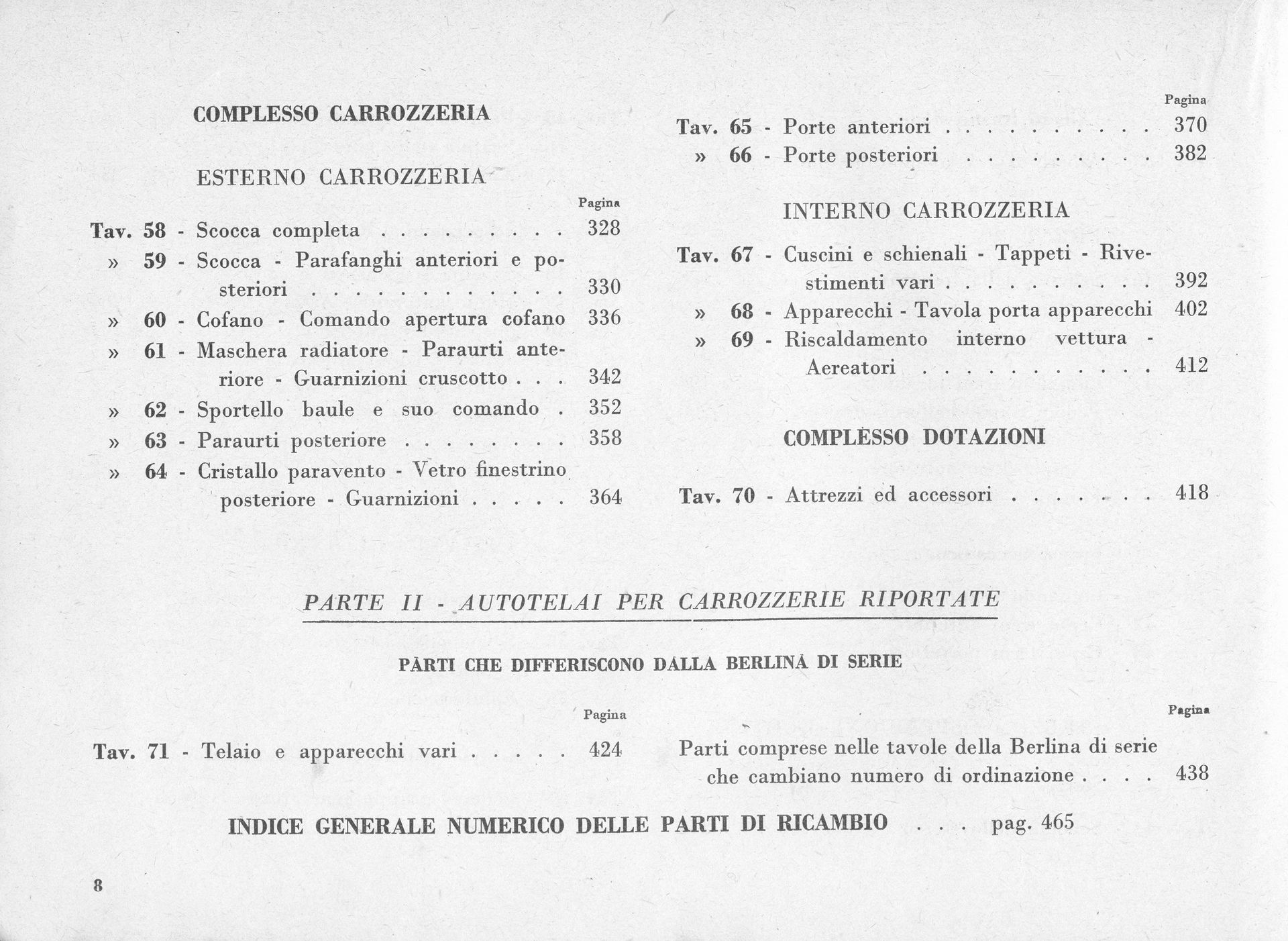 COMPLESSO CARROZZERIA

ESTERNO CARROZZERIA

Pagina

Tav. 58 - Scocca completa . . . . . . . . . 328

» 59 - Scocca - Parafanghi anteriori e posteriori . . . . . . . . . . . . 330

» 60 - Cofano - Comando apertura cofano 336

» 61 - Maschera radiatore - Paraurti anteriore - Guarnizioni cruscotto . . . 342

» 62 - Sportello baule e suo comando . 352

» 63 - Paraurti posteriore . . . . . . . . 358

» 64 - Cristallo paravento - Vetro finestrino posteriore - Guarnizioni . . . . . 364

Pagina

Tav. 65 - Porte anteriori . . . . . . . . . . 370

» 66 - Porte posteriori . . . . . . . . . 382

INTERNO CARROZZERIA

Tav. 67 - Cuscini e schienali - Tappeti - Rivestimenti vari . . . . . . . . . . 392

» 68 - Apparecchi - Tavola porta apparecchi 402

» 69 - Riscaldamento interno vettura - Aereatori . . . . . . . . . . . 412

COMPLESSO DOTAZIONI

Tav. 70 - Attrezzi ed accessori . . . . . . . 418

PARTE II - AUTOTELAI PER CARROZZERIE RIPORTATE

PARTI CHE DIFFERISCONO DALLA BERLINA DI SERIE

Pagina

Tav. 71 - Telaio e apparecchi vari . . . . . 424

Pagina

Parti comprese nelle tavole della Berlina di serie che cambiano numero di ordinazione . . . . 438

INDICE GENERALE NUMERICO DELLE PARTI DI RICAMBIO . . . pag. 465

8